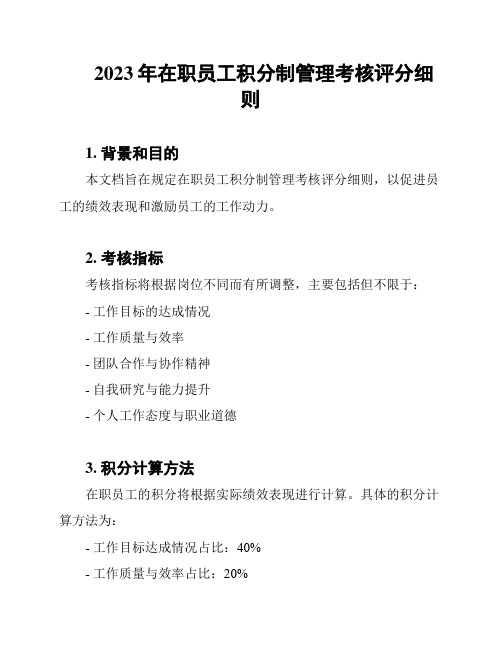 2023 年在职员工积分制管理考核评分细则

1. 背景和目的

本文档旨在规定在职员工积分制管理考核评分细则，以促进员工的绩效表现和激励员工的工作动力。

2. 考核指标

考核指标将根据岗位不同而有所调整，主要包括但不限于：

- 工作目标的达成情况

- 工作质量与效率

- 团队合作与协作精神

- 自我研究与能力提升

- 个人工作态度与职业道德

3. 积分计算方法

在职员工的积分将根据实际绩效表现进行计算。具体的积分计算方法为：

- 工作目标达成情况占比：40%

- 工作质量与效率占比：20%